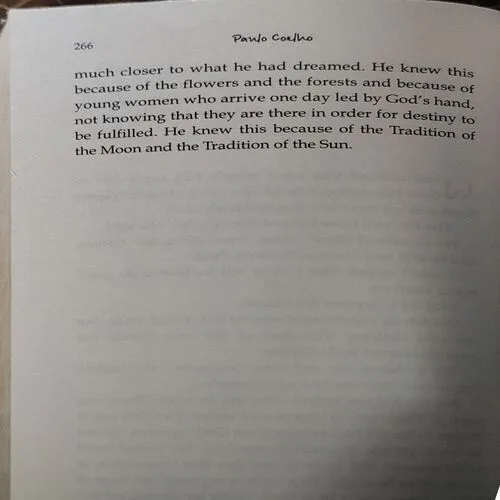 266 Paulo Coelho

much closer to what he had dreamed. He knew this because of the flowers and the forests and because of young women who arrive one day led by God's hand, not knowing that they are there in order for destiny to be fulfilled. He knew this because of the Tradition of the Moon and the Tradition of the Sun.